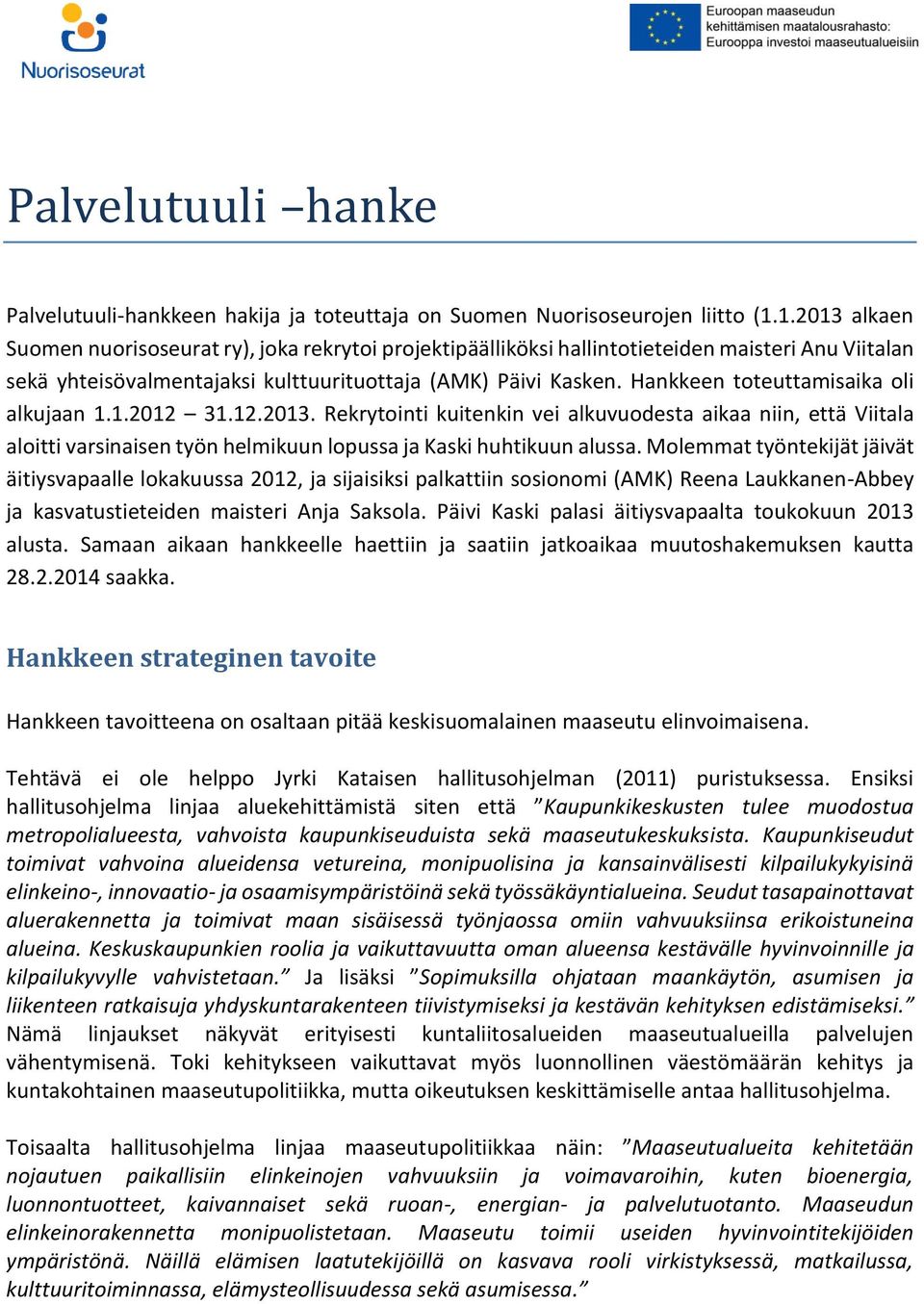 Nuorisoseurat

Euroopan maaseudun kehittämisen maatalousrahasto: Eurooppa investoi maaseutualueisiin

Palvelutuuli –hanke

Palvelutuuli-hankkeen hakija ja toteuttaja on Suomen Nuorisoseurojen liitto (1.1.2013 alkaen Suomen nuorisoseurat ry), joka rekrytoi projektipäälliköksi hallintotieteiden maisteri Anu Viitalan sekä yhteisövalmentajaksi kulttuurituottaja (AMK) Päivi Kasken. Hankkeen toteuttamisaika oli alkujaan 1.1.2012 – 31.12.2013. Rekrytointi kuitenkin vei alkuvuodesta aikaa niin, että Viitala aloitti varsinaisen työn helmikuun lopussa ja Kaski huhtikuun alussa. Molemmat työntekijät jäivät äitiysvapaalle lokakuussa 2012, ja sijaisiksi palkattiin sosionomi (AMK) Reena Laukkanen-Abbey ja kasvatustieteiden maisteri Anja Saksola. Päivi Kaski palasi äitiysvapaalta toukokuun 2013 alusta. Samaan aikaan hankkeelle haettiin ja saatiin jatkoaikaa muutoshakemuksen kautta 28.2.2014 saakka.

Hankkeen strateginen tavoite

Hankkeen tavoitteena on osaltaan pitää keskisuomalainen maaseutu elinvoimaisena.

Tehtävä ei ole helppo Jyrki Kataisen hallitusohjelman (2011) puristuksessa. Ensiksi hallitusohjelma linjaa aluekehittämistä siten että ”Kaupunkikeskusten tulee muodostua metropolialueesta, vahvoista kaupunkiseuduista sekä maaseutukeskuksista. Kaupunkiseudut toimivat vahvoina alueidensa vetureina, monipuolisina ja kansainvälisesti kilpailukykyisinä elinkeino-, innovaatio- ja osaamisympäristöinä sekä työssäkäyntialueina. Seudut tasapainottavat aluerakennetta ja toimivat maan sisäisessä työnjaossa omiin vahvuuksiinsa erikoistuneina alueina. Keskuskaupunkien roolia ja vaikuttavuutta oman alueensa kestävälle hyvinvoinnille ja kilpailukyvylle vahvistetaan.” Ja lisäksi ”Sopimuksilla ohjataan maankäytön, asumisen ja liikenteen ratkaisuja yhdyskuntarakenteen tiivistymiseksi ja kestävän kehityksen edistämiseksi.” Nämä linjaukset näkyvät erityisesti kuntaliitosalueiden maaseutualueilla palvelujen vähentymisenä. Toki kehitykseen vaikuttavat myös luonnollinen väestömäärän kehitys ja kuntakohtainen maaseutupolitiikka, mutta oikeutuksen keskittämiselle antaa hallitusohjelma.

Toisaalta hallitusohjelma linjaa maaseutupolitiikkaa näin: ”Maaseutualueita kehitetään nojautuen paikallisiin elinkeinojen vahvuuksiin ja voimavaroihin, kuten bioenergia, luonnontuotteet, kaivannaiset sekä ruoan-, energian- ja palvelutuotanto. Maaseudun elinkeinorakennetta monipuolistetaan. Maaseutu toimii useiden hyvinvointitekijöiden ympäristönä. Näillä elämisen laatutekijöillä on kasvava rooli virkistyksessä, matkailussa, kulttuuritoiminnassa, elämysteollisuudessa sekä asumisessa.”